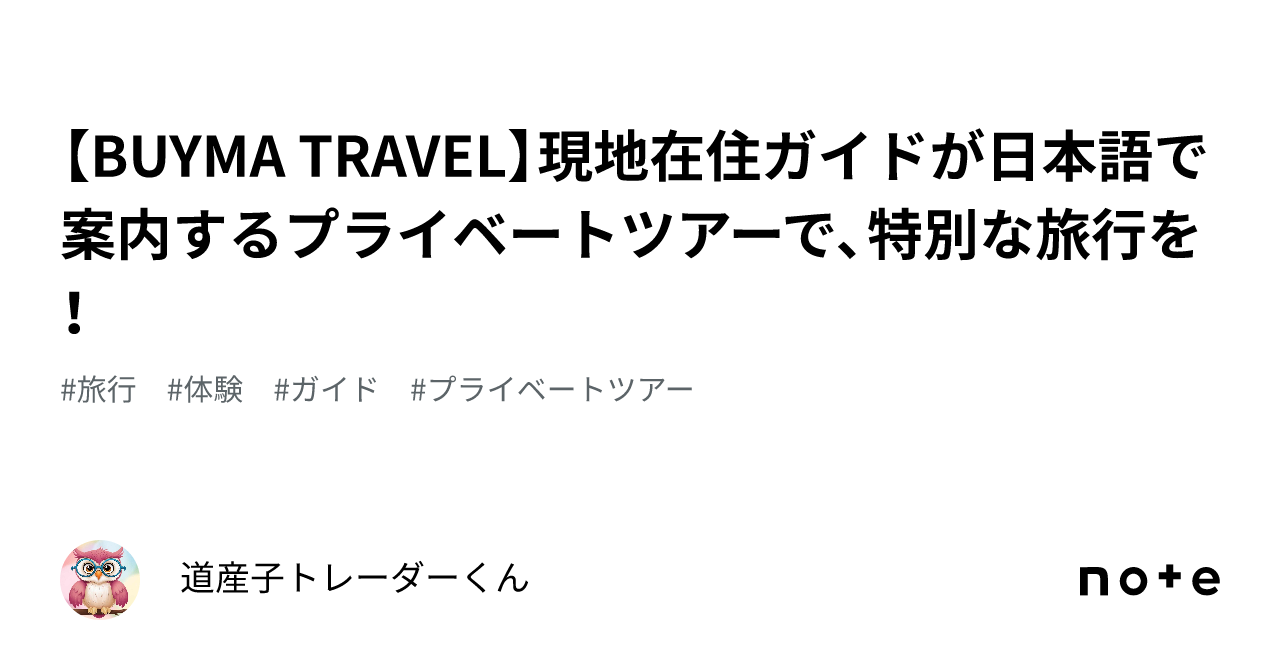 【BUYMA TRAVEL】現地在住ガイドが日本語で案内するプライベートツアーで、特別な旅行を！

#旅行　#体験　#ガイド　#プライベートツアー

道産子トレーダーくん

note